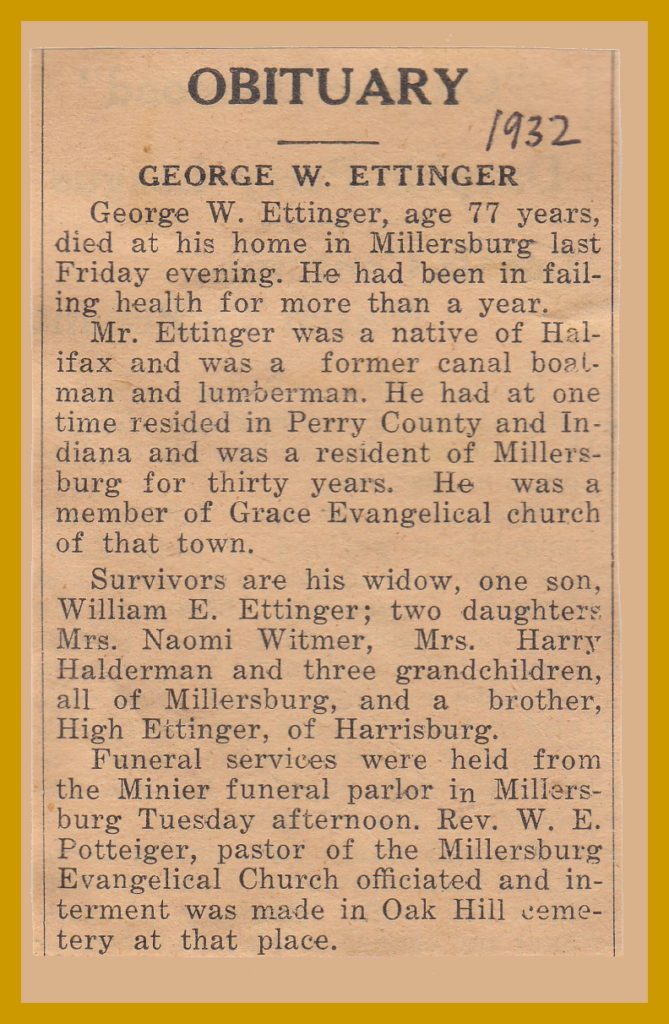 OBITUARY

1932

GEORGE W. ETTINGER

George W. Ettinger, age 77 years, died at his home in Millersburg last Friday evening. He had been in failing health for more than a year.

Mr. Ettinger was a native of Halifax and was a former canal boatman and lumberman. He had at one time resided in Perry County and Indiana and was a resident of Millersburg for thirty years. He was a member of Grace Evangelical church of that town.

Survivors are his widow, one son, William E. Ettinger; two daughters Mrs. Naomi Witmer, Mrs. Harry Halderman and three grandchildren, all of Millersburg, and a brother, High Ettinger, of Harrisburg.

Funeral services were held from the Minier funeral parlor in Millersburg Tuesday afternoon. Rev. W. E. Potteiger, pastor of the Millersburg Evangelical Church officiated and interment was made in Oak Hill cemetery at that place.